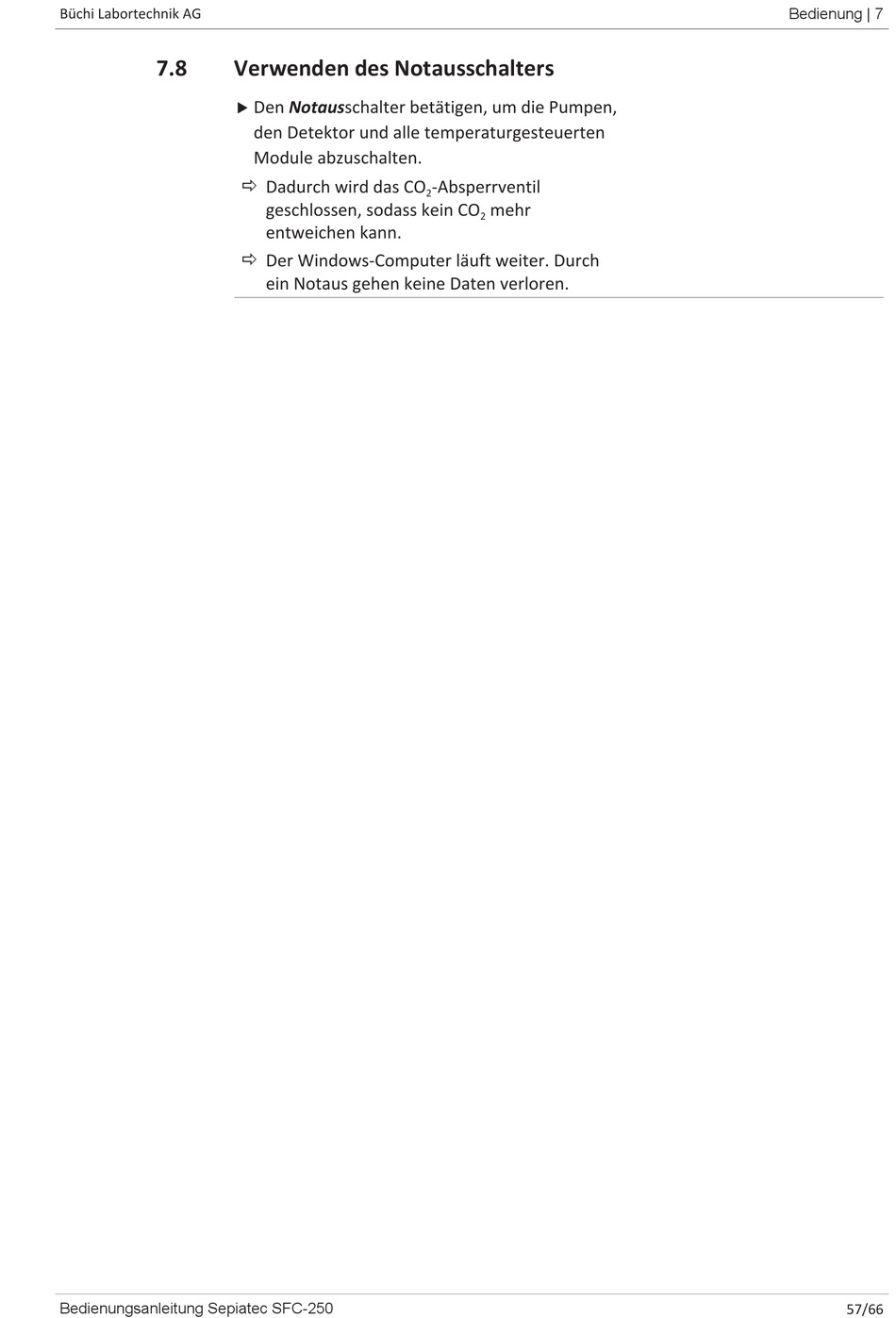 Büchi Labortechnik AG

Bedienung | 7

7.8 Verwenden des Notausschalters

▶ Den Notausschalter betätigen, um die Pumpen, den Detektor und alle temperaturgesteuerten Module abzuschalten.

⇨ Dadurch wird das $CO_2$-Absperrventil geschlossen, sodass kein $CO_2$ mehr entweichen kann.

⇨ Der Windows-Computer läuft weiter. Durch ein Notaus gehen keine Daten verloren.

Bedienungsanleitung Sepiatec SFC-250

57/66